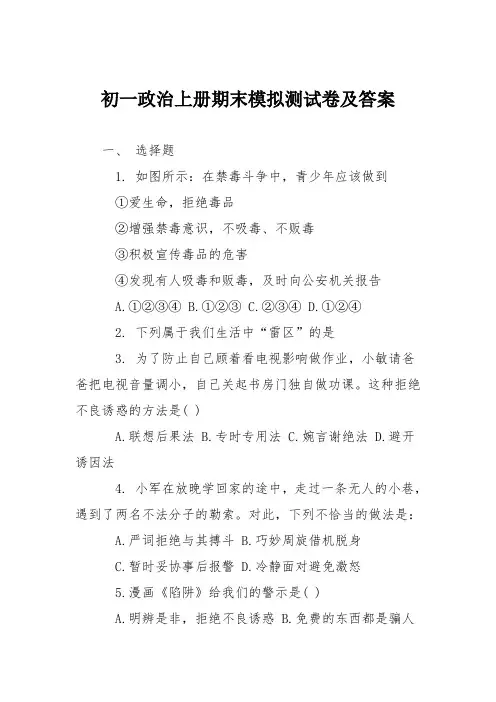 初一政治上册期末模拟测试卷及答案

一、 选择题

1. 如图所示：在禁毒斗争中，青少年应该做到

①爱生命，拒绝毒品

②增强禁毒意识，不吸毒、不贩毒

③积极宣传毒品的危害

④发现有人吸毒和贩毒，及时向公安机关报告

A.①②③④ B.①②③ C.②③④ D.①②④

2. 下列属于我们生活中“雷区”的是

3. 为了防止自己顾着看电视影响做作业，小敏请爸爸把电视音量调小，自己关起书房门独自做功课。这种拒绝不良诱惑的方法是( )

A.联想后果法 B.专时专用法 C.婉言谢绝法 D.避开诱因法

4. 小军在放晚学回家的途中，走过一条无人的小巷，遇到了两名不法分子的勒索。对此，下列不恰当的做法是：

A.严词拒绝与其搏斗 B.巧妙周旋借机脱身

C.暂时妥协事后报警 D.冷静面对避免激怒

5.漫画《陷阱》给我们的警示是( )

A.明辨是非，拒绝不良诱惑 B.免费的东西都是骗人